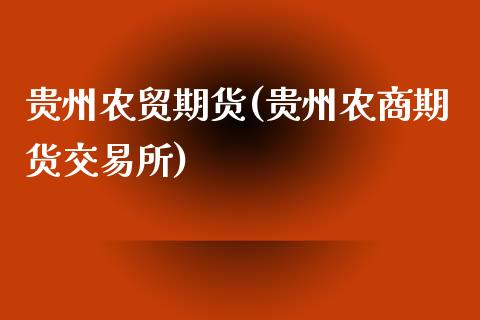 贵州农贸期货(贵州农商期货交易所)